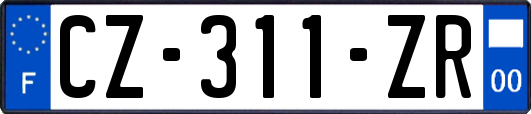 F
CZ-311-ZR
00